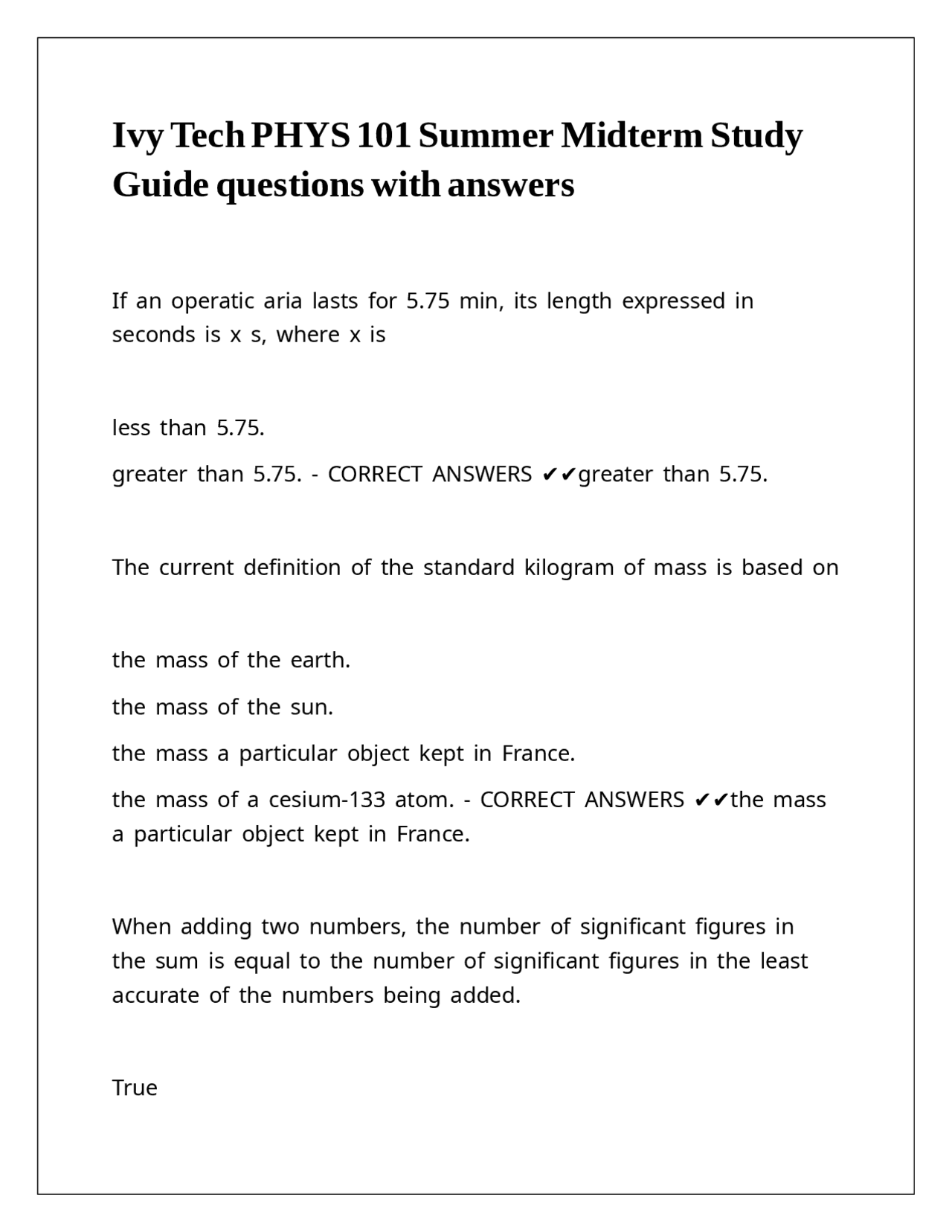 Ivy Tech PHYS 101 Summer Midterm Study Guide questions with answers

If an operatic aria lasts for 5.75 min, its length expressed in seconds is x s, where x is

less than 5.75.

greater than 5.75. - CORRECT ANSWERS ✔✔greater than 5.75.

The current definition of the standard kilogram of mass is based on

the mass of the earth.

the mass of the sun.

the mass a particular object kept in France.

the mass of a cesium-133 atom. - CORRECT ANSWERS ✔✔the mass a particular object kept in France.

When adding two numbers, the number of significant figures in the sum is equal to the number of significant figures in the least accurate of the numbers being added.

True